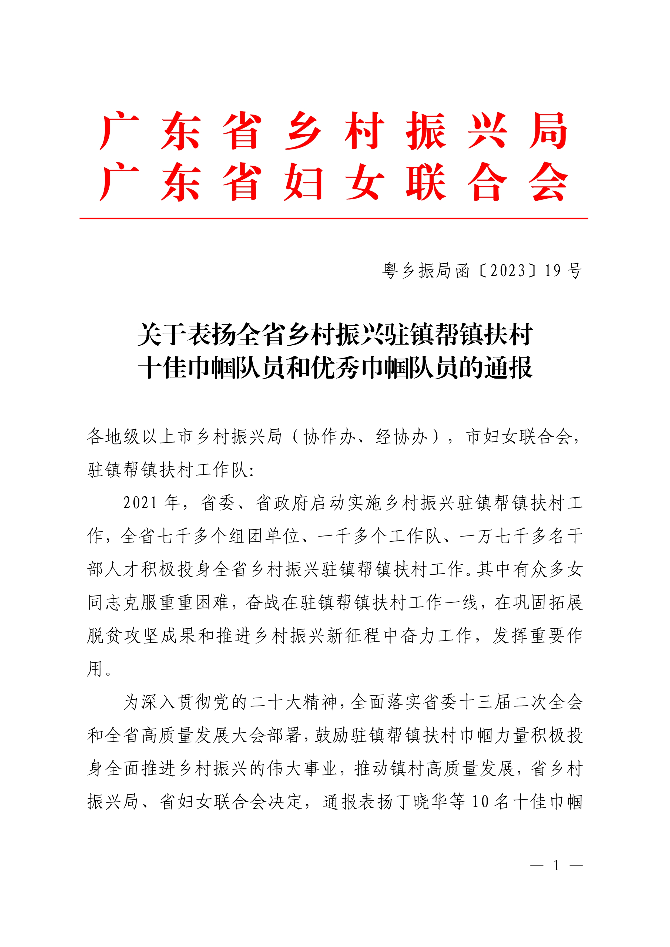 广东省乡村振兴局
广东省妇女联合会

粤乡振局函〔2023〕19号

关于表扬全省乡村振兴驻镇帮镇扶村十佳巾帼队员和优秀巾帼队员的通报

各地级以上市乡村振兴局（协作办、经协办），市妇女联合会，驻镇帮镇扶村工作队：

2021年，省委、省政府启动实施乡村振兴驻镇帮镇扶村工作，全省七千多个组团单位、一千多个工作队、一万七千多名干部人才积极投身全省乡村振兴驻镇帮镇扶村工作。其中有众多女同志克服重重困难，奋战在驻镇帮镇扶村工作一线，在巩固拓展脱贫攻坚成果和推进乡村振兴新征程中奋力工作，发挥重要作用。

为深入贯彻党的二十大精神，全面落实省委十三届二次全会和全省高质量发展大会部署，鼓励驻镇帮镇扶村巾帼力量积极投身全面推进乡村振兴的伟大事业，推动镇村高质量发展，省乡村振兴局、省妇女联合会决定，通报表扬丁晓华等10名十佳巾帼

— 1 —